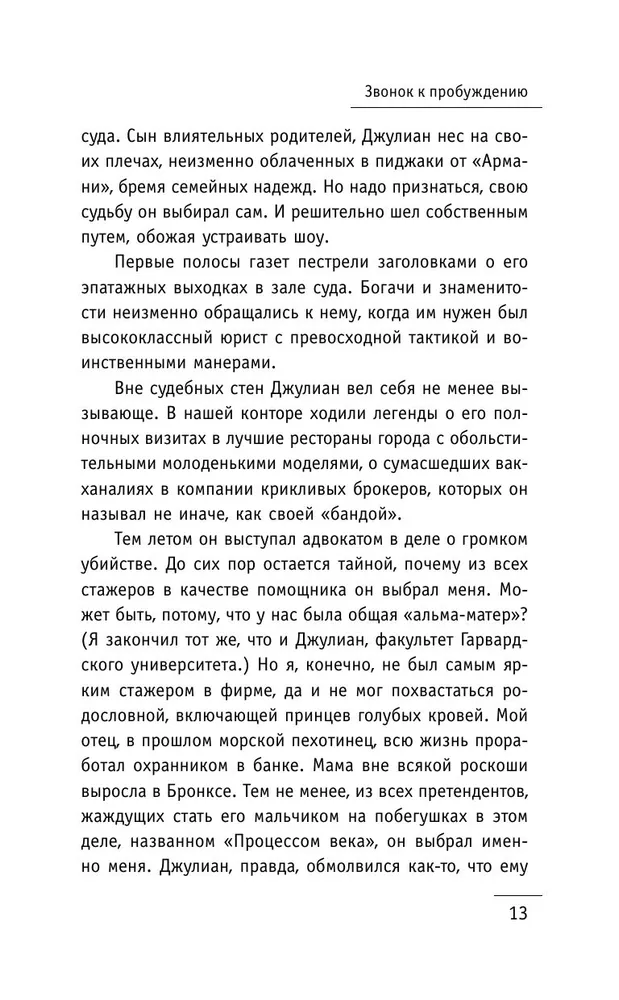 Звонок к пробуждению

суда. Сын влиятельных родителей, Джулиан нес на своих плечах, неизменно облаченных в пиджаки от «Армани», бремя семейных надежд. Но надо признаться, свою судьбу он выбирал сам. И решительно шел собственным путем, обожая устраивать шоу.

Первые полосы газет пестрели заголовками о его эпатажных выходках в зале суда. Богачи и знаменитости неизменно обращались к нему, когда им нужен был высококлассный юрист с превосходной тактикой и воинственными манерами.

Вне судебных стен Джулиан вел себя не менее вызывающе. В нашей конторе ходили легенды о его полночных визитах в лучшие рестораны города с обольстительными молоденькими моделями, о сумасшедших вакханалиях в компании крикливых брокеров, которых он называл не иначе, как своей «бандой».

Тем летом он выступал адвокатом в деле о громком убийстве. До сих пор остается тайной, почему из всех стажеров в качестве помощника он выбрал меня. Может быть, потому, что у нас была общая «альма-матер»? (Я закончил тот же, что и Джулиан, факультет Гарвардского университета.) Но я, конечно, не был самым ярким стажером в фирме, да и не мог похвастаться родословной, включающей принцев голубых кровей. Мой отец, в прошлом морской пехотинец, всю жизнь проработал охранником в банке. Мама вне всякой роскоши выросла в Бронксе. Тем не менее, из всех претендентов, жаждущих стать его мальчиком на побегушках в этом деле, названном «Процессом века», он выбрал именно меня. Джулиан, правда, обмолвился как-то, что ему

13